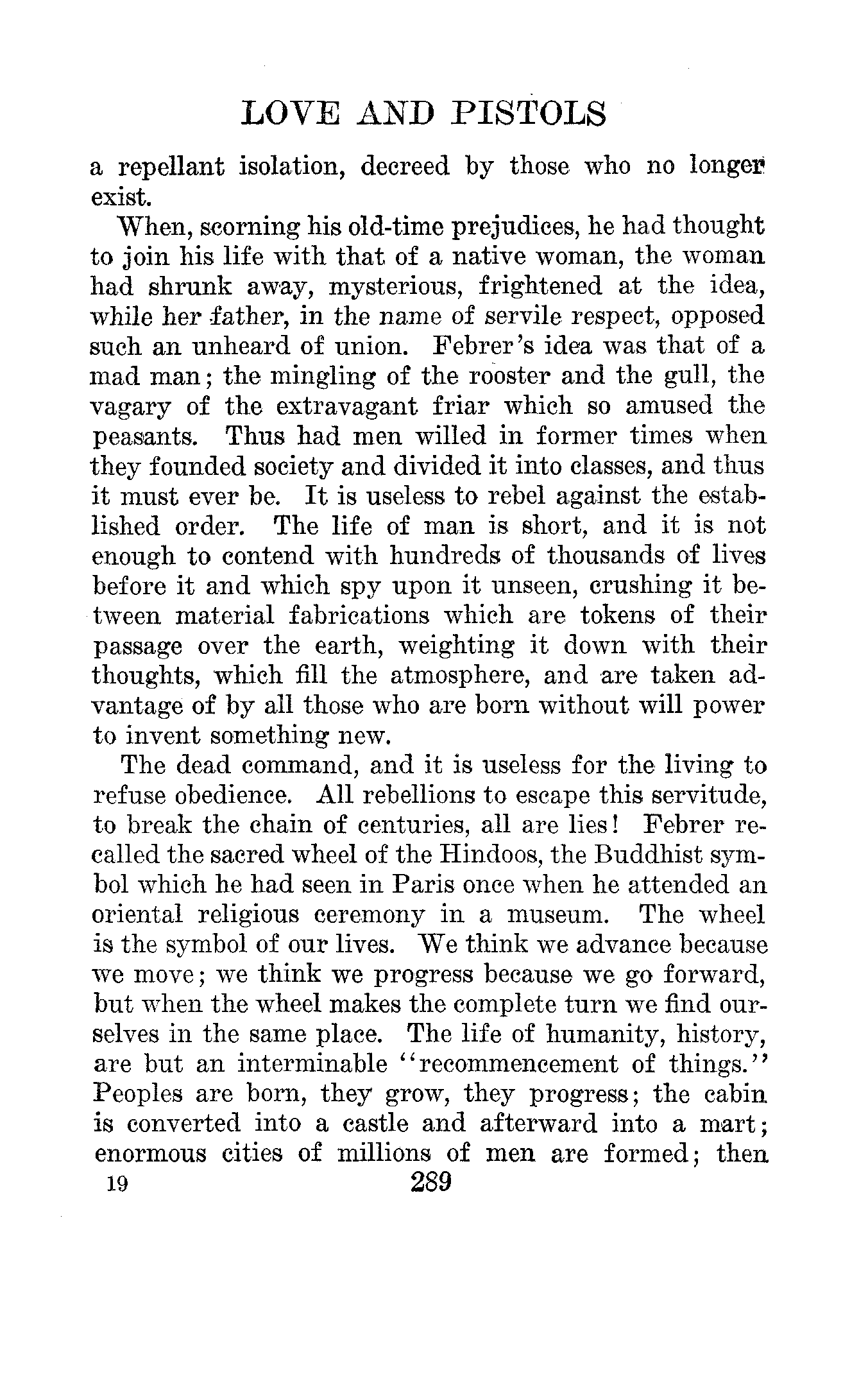 LOVE AND PISTOLS

a repellant isolation, decreed by those who no longer exist.

When, scorning his old-time prejudices, he had thought to join his life with that of a native woman, the woman had shrunk away, mysterious, frightened at the idea, while her father, in the name of servile respect, opposed such an unheard of union. Febrer's idea was that of a mad man; the mingling of the rooster and the gull, the vagary of the extravagant friar which so amused the peasants. Thus had men willed in former times when they founded society and divided it into classes, and thus it must ever be. It is useless to rebel against the established order. The life of man is short, and it is not enough to contend with hundreds of thousands of lives before it and which spy upon it unseen, crushing it between material fabrications which are tokens of their passage over the earth, weighting it down with their thoughts, which fill the atmosphere, and are taken advantage of by all those who are born without will power to invent something new.

The dead command, and it is useless for the living to refuse obedience. All rebellions to escape this servitude, to break the chain of centuries, all are lies! Febrer recalled the sacred wheel of the Hindoos, the Buddhist symbol which he had seen in Paris once when he attended an oriental religious ceremony in a museum. The wheel is the symbol of our lives. We think we advance because we move; we think we progress because we go forward, but when the wheel makes the complete turn we find ourselves in the same place. The life of humanity, history, are but an interminable "recommencement of things." Peoples are born, they grow, they progress; the cabin is converted into a castle and afterward into a mart; enormous cities of millions of men are formed; then

19 289